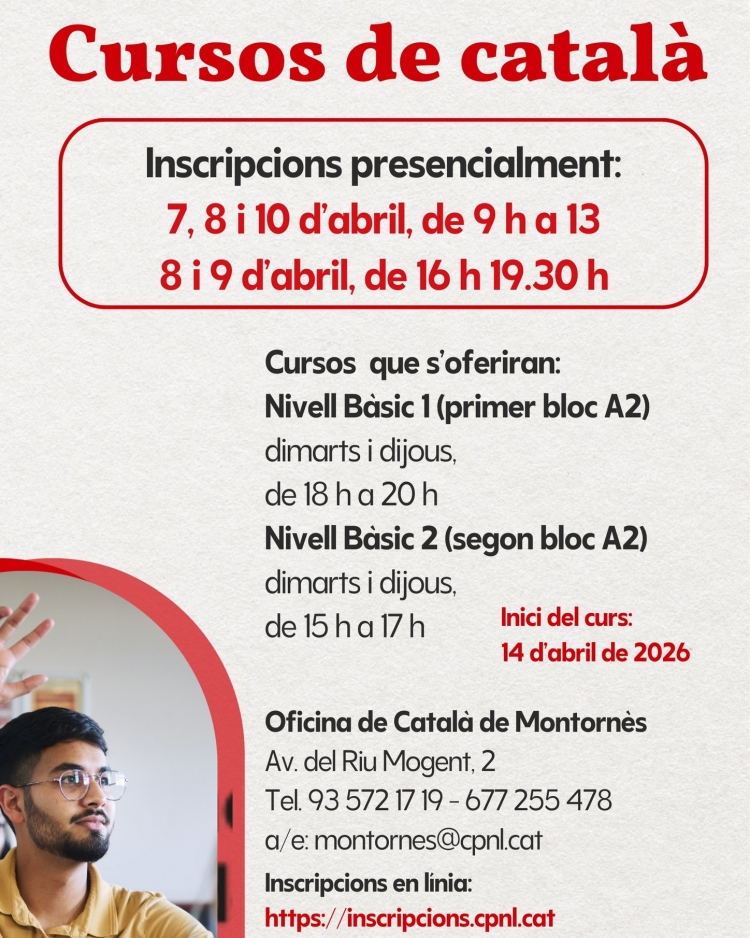 Cursos de català

Inscripcions presencialment:
7, 8 i 10 d'abril, de 9 h a 13
8 i 9 d'abril, de 16 h 19.30 h

Cursos que s'oferiran:
Nivell Bàsic 1 (primer bloc A2)
dimarts i dijous,
de 18 h a 20 h
Nivell Bàsic 2 (segon bloc A2)
dimarts i dijous,
de 15 h a 17 h

Inici del curs:
14 d'abril de 2026

Oficina de Català de Montornès
Av. del Riu Mogent, 2
Tel. 93 572 17 19 - 677 255 478
a/e: montornes@cpnl.cat

Inscripcions en línia:
https://inscripcions.cpnl.cat